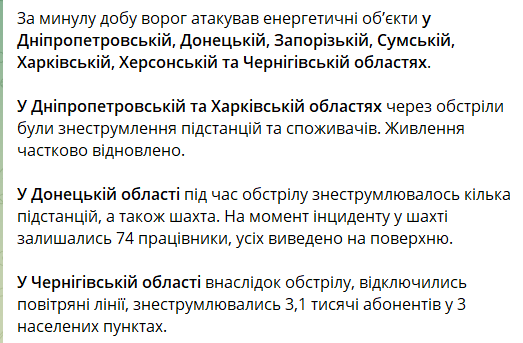 За минулу добу ворог атакував енергетичні об'єкти у Дніпропетровській, Донецькій, Запорізькій, Сумській, Харківській, Херсонській та Чернігівській областях.

У Дніпропетровській та Харківській областях через обстріли були знеструмлення підстанцій та споживачів. Живлення частково відновлено.

У Донецькій області під час обстрілу знеструмлювалось кілька підстанцій, а також шахта. На момент інциденту у шахті залишались 74 працівники, усіх виведено на поверхню.

У Чернігівській області внаслідок обстрілу, відключились повітряні лінії, знеструмлювались 3,1 тисячі абонентів у 3 населених пунктах.